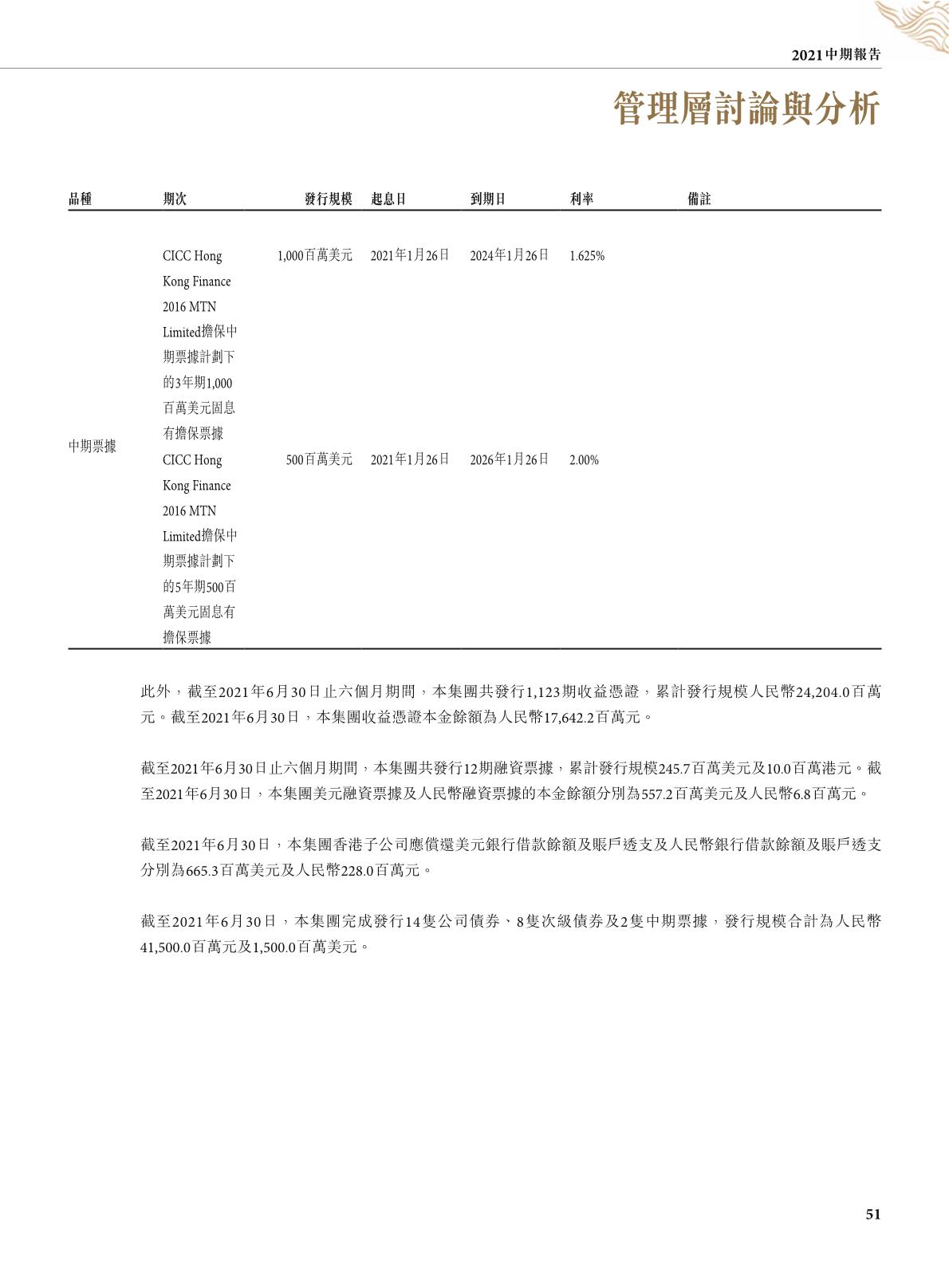 2021中期報告

管理層討論與分析

| 品種 | 期次 | 發行規模 | 起息日 | 到期日 | 利率 | 備註 |
|---|---|---|---|---|---|---|
| 中期票據 | CICC Hong Kong Finance 2016 MTN Limited擔保中期票據計劃下的3年期1,000百萬美元固息有擔保票據 | 1,000百萬美元 | 2021年1月26日 | 2024年1月26日 | 1.625% | |
| | CICC Hong Kong Finance 2016 MTN Limited擔保中期票據計劃下的5年期500百萬美元固息有擔保票據 | 500百萬美元 | 2021年1月26日 | 2026年1月26日 | 2.00% | |

此外，截至2021年6月30日止六個月期間，本集團共發行1,123期收益憑證，累計發行規模人民幣24,204.0百萬元。截至2021年6月30日，本集團收益憑證本金餘額為人民幣17,642.2百萬元。

截至2021年6月30日止六個月期間，本集團共發行12期融資票據，累計發行規模245.7百萬美元及10.0百萬港元。截至2021年6月30日，本集團美元融資票據及人民幣融資票據的本金餘額分別為557.2百萬美元及人民幣6.8百萬元。

截至2021年6月30日，本集團香港子公司應償還美元銀行借款餘額及賬戶透支及人民幣銀行借款餘額及賬戶透支分別為665.3百萬美元及人民幣228.0百萬元。

截至2021年6月30日，本集團完成發行14隻公司債券、8隻次級債券及2隻中期票據，發行規模合計為人民幣41,500.0百萬元及1,500.0百萬美元。

51